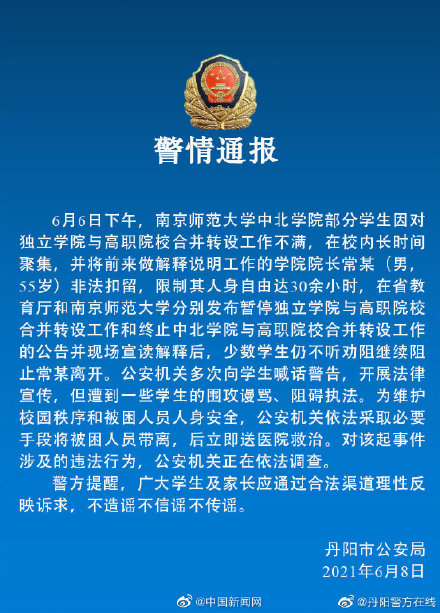 警情通报

6月6日下午，南京师范大学中北学院部分学生因对独立学院与高职院校合并转设工作不满，在校内长时间聚集，并将前来做解释说明工作的学院院长常某（男，55岁）非法扣留，限制其人身自由达30余小时，在省教育厅和南京师范大学分别发布暂停独立学院与高职院校合并转设工作和终止中北学院与高职院校合并转设工作的公告并现场宣读解释后，少数学生仍不听劝阻继续阻止常某离开。公安机关多次向学生喊话警告，开展法律宣传，但遭到一些学生的围攻谩骂、阻碍执法。为维护校园秩序和被困人员人身安全，公安机关依法采取必要手段将被困人员带离，后立即送医院救治。对该起事件涉及的违法行为，公安机关正在依法调查。

警方提醒，广大学生及家长应通过合法渠道理性反映诉求，不造谣不信谣不传谣。

丹阳市公安局
2021年6月8日

@中国新闻网 @丹阳警方在线